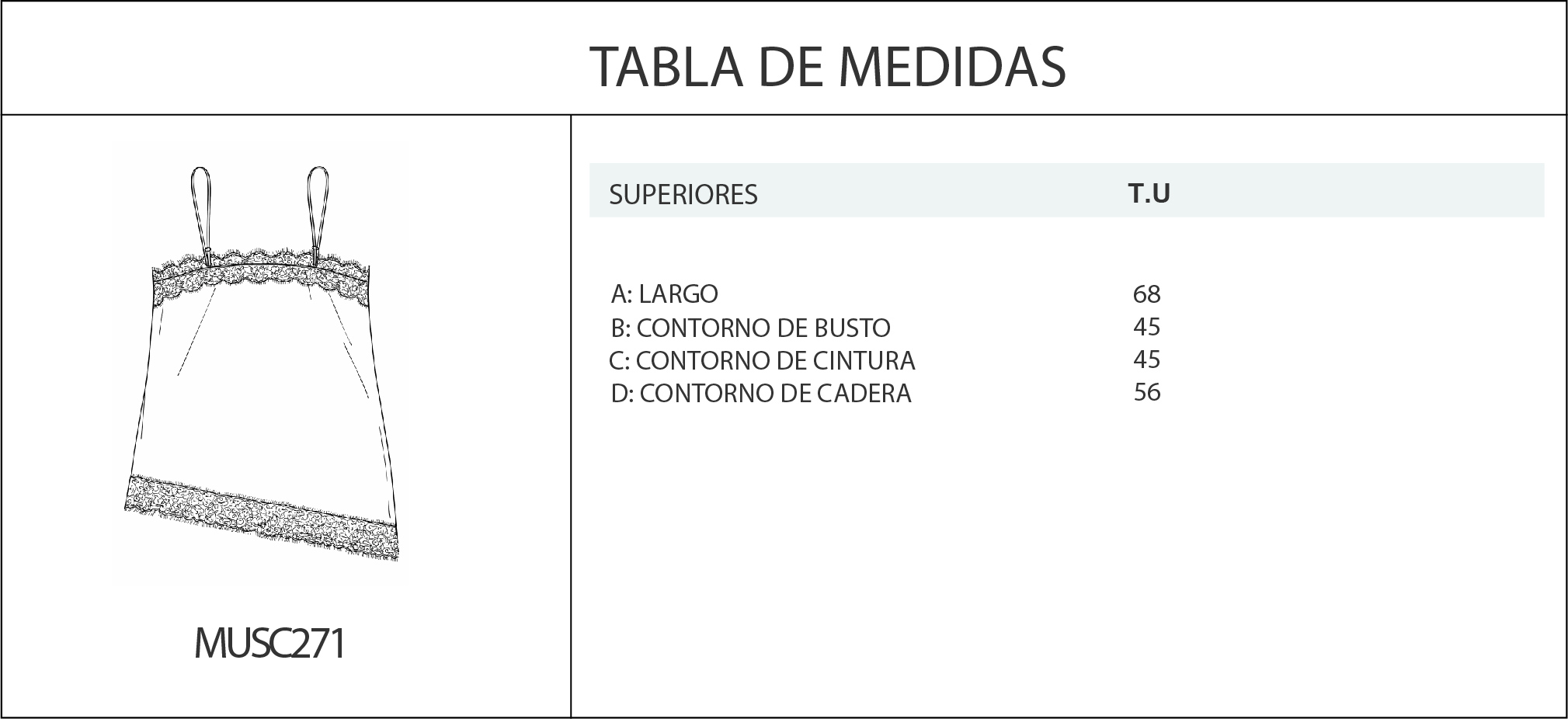 TABLA DE MEDIDAS

MUSC271

| SUPERIORES | T.U |
|---|---|
| A: LARGO | 68 |
| B: CONTORNO DE BUSTO | 45 |
| C: CONTORNO DE CINTURA | 45 |
| D: CONTORNO DE CADERA | 56 |